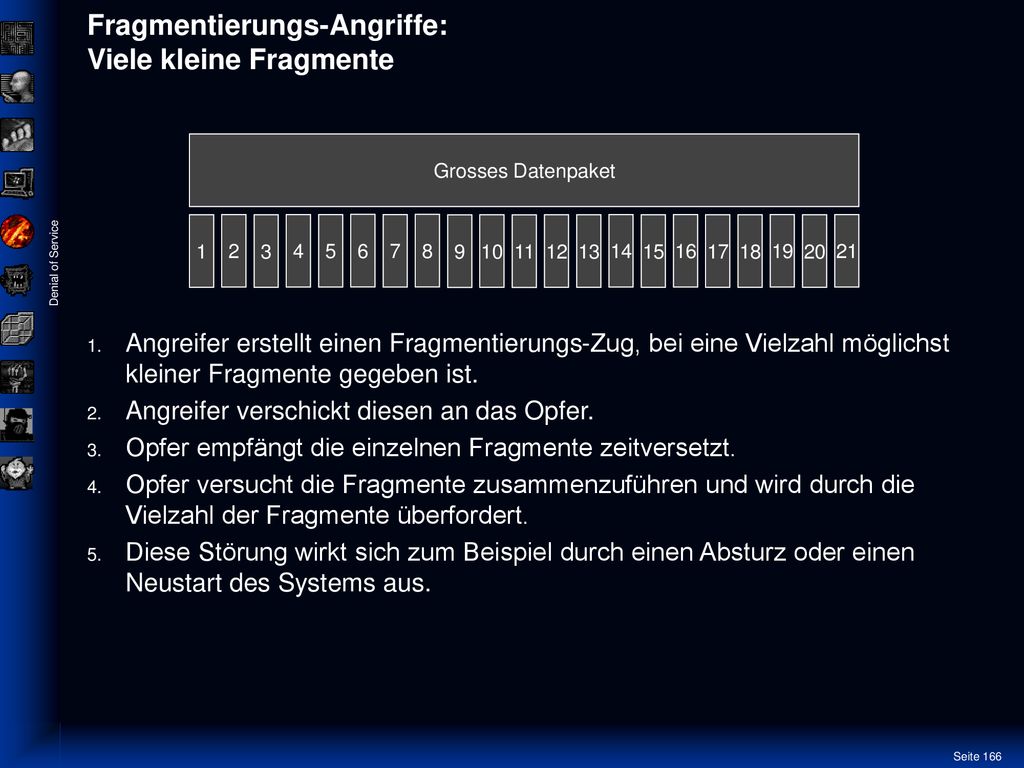 Fragmentierungs-Angriffe:
Viele kleine Fragmente

Denial of Service

Grosses Datenpaket

1 2 3 4 5 6 7 8 9 10 11 12 13 14 15 16 17 18 19 20 21

1. Angreifer erstellt einen Fragmentierungs-Zug, bei eine Vielzahl möglichst kleiner Fragmente gegeben ist.
2. Angreifer verschickt diesen an das Opfer.
3. Opfer empfängt die einzelnen Fragmente zeitversetzt.
4. Opfer versucht die Fragmente zusammenzuführen und wird durch die Vielzahl der Fragmente überfordert.
5. Diese Störung wirkt sich zum Beispiel durch einen Absturz oder einen Neustart des Systems aus.

Seite 166